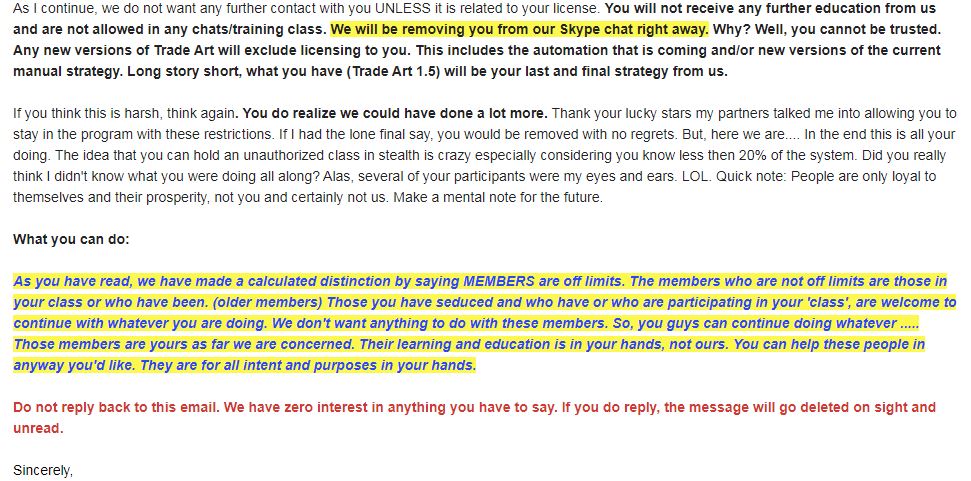 As I continue, we do not want any further contact with you UNLESS it is related to your license. You will not receive any further education from us and are not allowed in any chats/training class. We will be removing you from our Skype chat right away. Why? Well, you cannot be trusted. Any new versions of Trade Art will exclude licensing to you. This includes the automation that is coming and/or new versions of the current manual strategy. Long story short, what you have (Trade Art 1.5) will be your last and final strategy from us.

If you think this is harsh, think again. You do realize we could have done a lot more. Thank your lucky stars my partners talked me into allowing you to stay in the program with these restrictions. If I had the lone final say, you would be removed with no regrets. But, here we are.... In the end this is all your doing. The idea that you can hold an unauthorized class in stealth is crazy especially considering you know less then 20% of the system. Did you really think I didn't know what you were doing all along? Alas, several of your participants were my eyes and ears. LOL. Quick note: People are only loyal to themselves and their prosperity, not you and certainly not us. Make a mental note for the future.

What you can do:

As you have read, we have made a calculated distinction by saying MEMBERS are off limits. The members who are not off limits are those in your class or who have been. (older members) Those you have seduced and who have or who are participating in your 'class', are welcome to continue with whatever you are doing. We don't want anything to do with these members. So, you guys can continue doing whatever ..... Those members are yours as far we are concerned. Their learning and education is in your hands, not ours. You can help these people in anyway you'd like. They are for all intent and purposes in your hands.

Do not reply back to this email. We have zero interest in anything you have to say. If you do reply, the message will go deleted on sight and unread.

Sincerely,